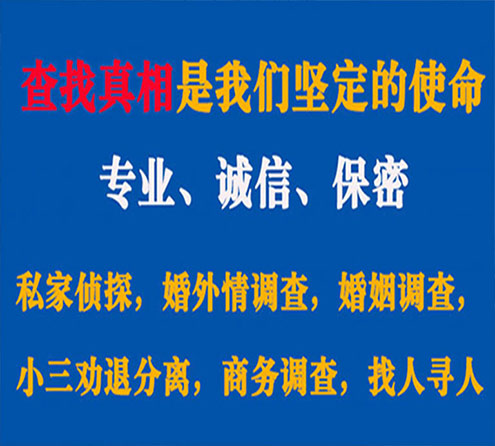 查找真相是我们坚定的使命

专业、诚信、保密

私家侦探，婚外情调查，婚姻调查，

小三劝退分离，商务调查，找人寻人